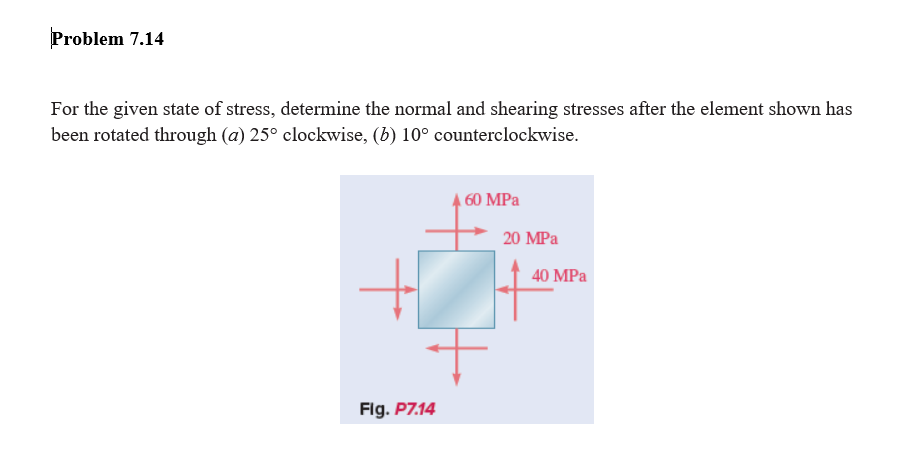 Problem 7.14

For the given state of stress, determine the normal and shearing stresses after the element shown has been rotated through (a) 25° clockwise, (b) 10° counterclockwise.

60 MPa
20 MPa
40 MPa

Fig. P7.14